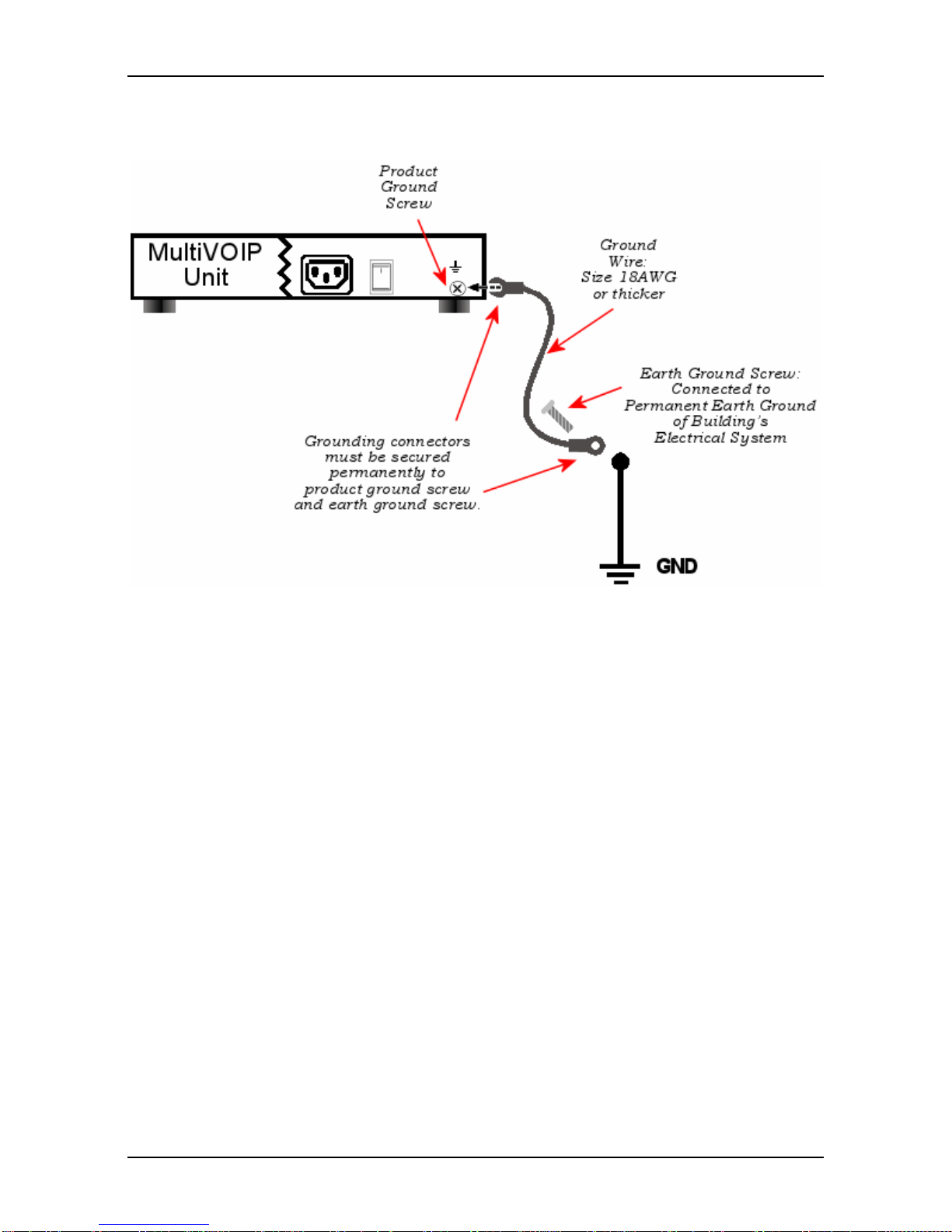 Product Ground Screw

MultiVOIP Unit

Ground Wire: Size 18AWG or thicker

Earth Ground Screw: Connected to Permanent Earth Ground of Building's Electrical System

Grounding connectors must be secured permanently to product ground screw and earth ground screw.

GND